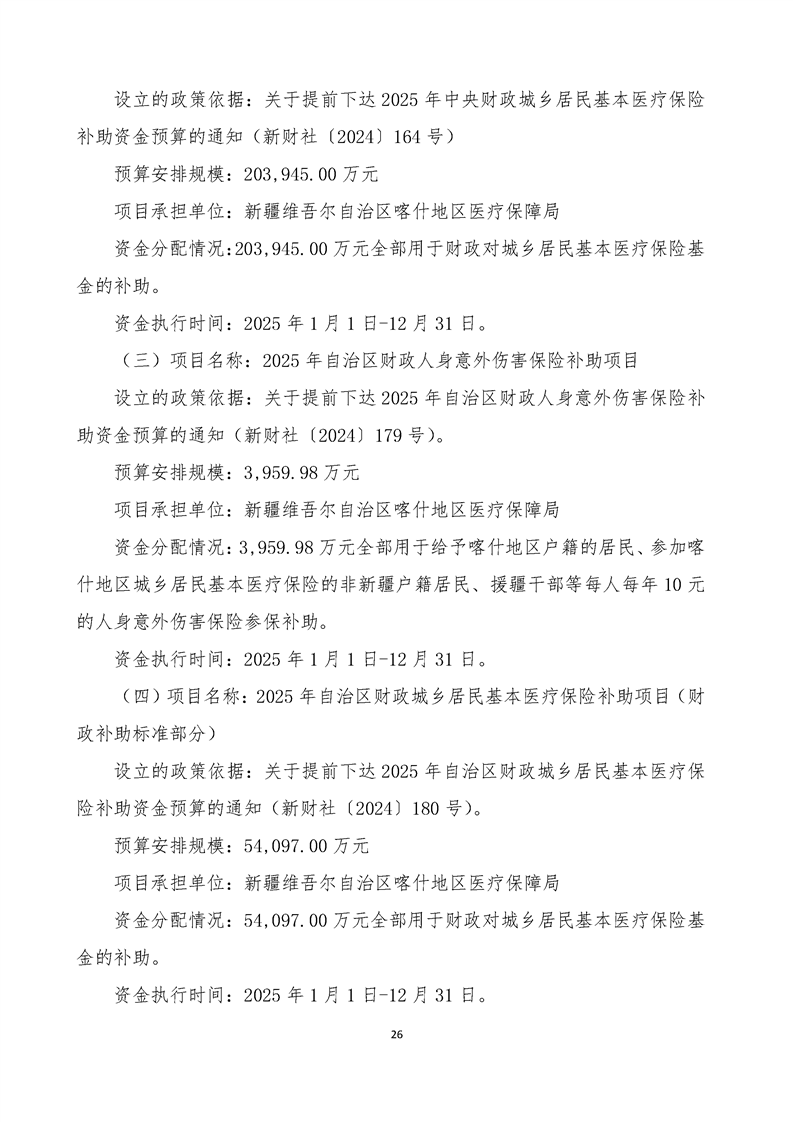 设立的政策依据：关于提前下达 2025 年中央财政城乡居民基本医疗保险补助资金预算的通知（新财社〔2024〕164 号）

预算安排规模：203,945.00 万元

项目承担单位：新疆维吾尔自治区喀什地区医疗保障局

资金分配情况:203,945.00 万元全部用于财政对城乡居民基本医疗保险基金的补助。

资金执行时间：2025 年 1 月 1 日-12 月 31 日。

（三）项目名称：2025 年自治区财政人身意外伤害保险补助项目

设立的政策依据：关于提前下达 2025 年自治区财政人身意外伤害保险补助资金预算的通知（新财社〔2024〕179 号）。

预算安排规模：3,959.98 万元

项目承担单位：新疆维吾尔自治区喀什地区医疗保障局

资金分配情况：3,959.98 万元全部用于给予喀什地区户籍的居民、参加喀什地区城乡居民基本医疗保险的非新疆户籍居民、援疆干部等每人每年 10 元的人身意外伤害保险参保补助。

资金执行时间：2025 年 1 月 1 日-12 月 31 日。

（四）项目名称：2025 年自治区财政城乡居民基本医疗保险补助项目（财政补助标准部分）

设立的政策依据：关于提前下达 2025 年自治区财政城乡居民基本医疗保险补助资金预算的通知（新财社〔2024〕180 号）。

预算安排规模：54,097.00 万元

项目承担单位：新疆维吾尔自治区喀什地区医疗保障局

资金分配情况：54,097.00 万元全部用于财政对城乡居民基本医疗保险基金的补助。

资金执行时间：2025 年 1 月 1 日-12 月 31 日。

26